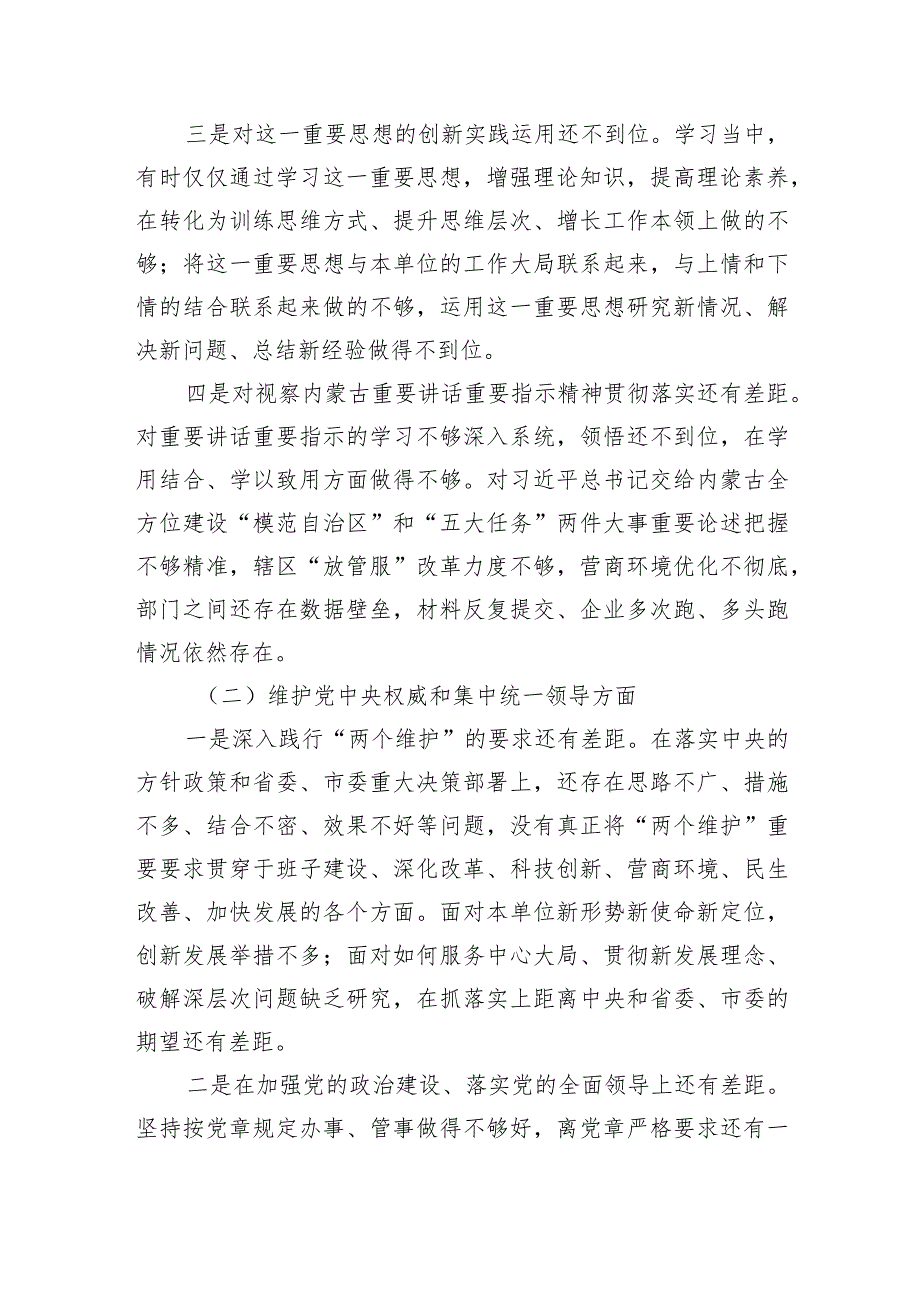 三是对这一重要思想的创新实践运用还不到位。学习当中，有时仅仅通过学习这一重要思想，增强理论知识，提高理论素养，在转化为训练思维方式、提升思维层次、增长工作本领上做的不够；将这一重要思想与本单位的工作大局联系起来，与上情和下情的结合联系起来做的不够，运用这一重要思想研究新情况、解决新问题、总结新经验做得不到位。

四是对视察内蒙古重要讲话重要指示精神贯彻落实还有差距。对重要讲话重要指示的学习不够深入系统，领悟还不到位，在学用结合、学以致用方面做得不够。对习近平总书记交给内蒙古全方位建设“模范自治区”和“五大任务”两件大事重要论述把握不够精准，辖区“放管服”改革力度不够，营商环境优化不彻底，部门之间还存在数据壁垒，材料反复提交、企业多次跑、多头跑情况依然存在。

（二）维护党中央权威和集中统一领导方面

一是深入践行“两个维护”的要求还有差距。在落实中央的方针政策和省委、市委重大决策部署上，还存在思路不广、措施不多、结合不密、效果不好等问题，没有真正将“两个维护”重要要求贯穿于班子建设、深化改革、科技创新、营商环境、民生改善、加快发展的各个方面。面对本单位新形势新使命新定位，创新发展举措不多；面对如何服务中心大局、贯彻新发展理念、破解深层次问题缺乏研究，在抓落实上距离中央和省委、市委的期望还有差距。

二是在加强党的政治建设、落实党的全面领导上还有差距。坚持按党章规定办事、管事做得不够好，离党章严格要求还有一